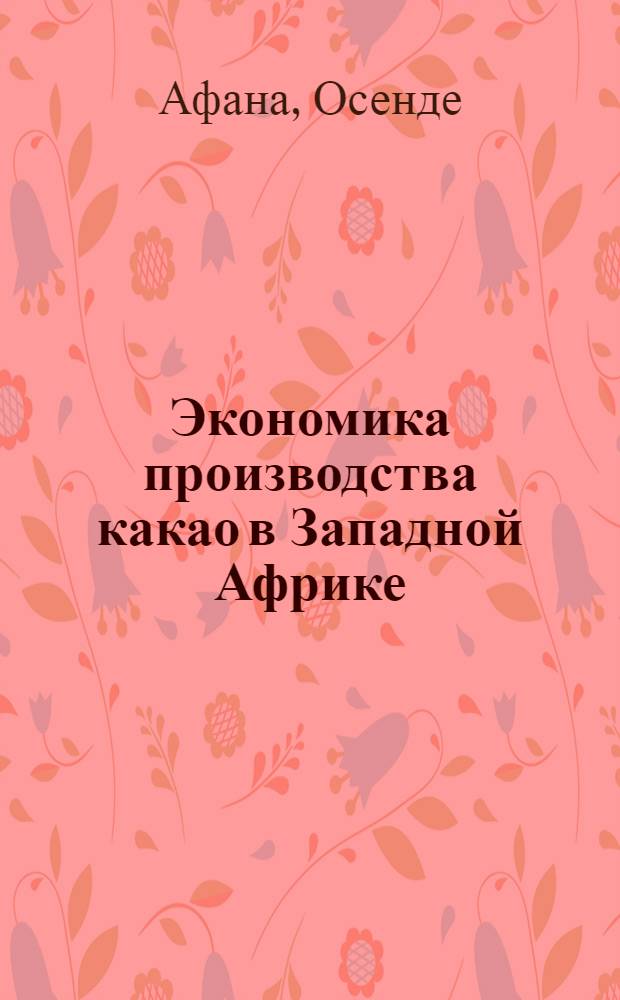 Афана, Осенде

Экономика производства какао в Западной Африке